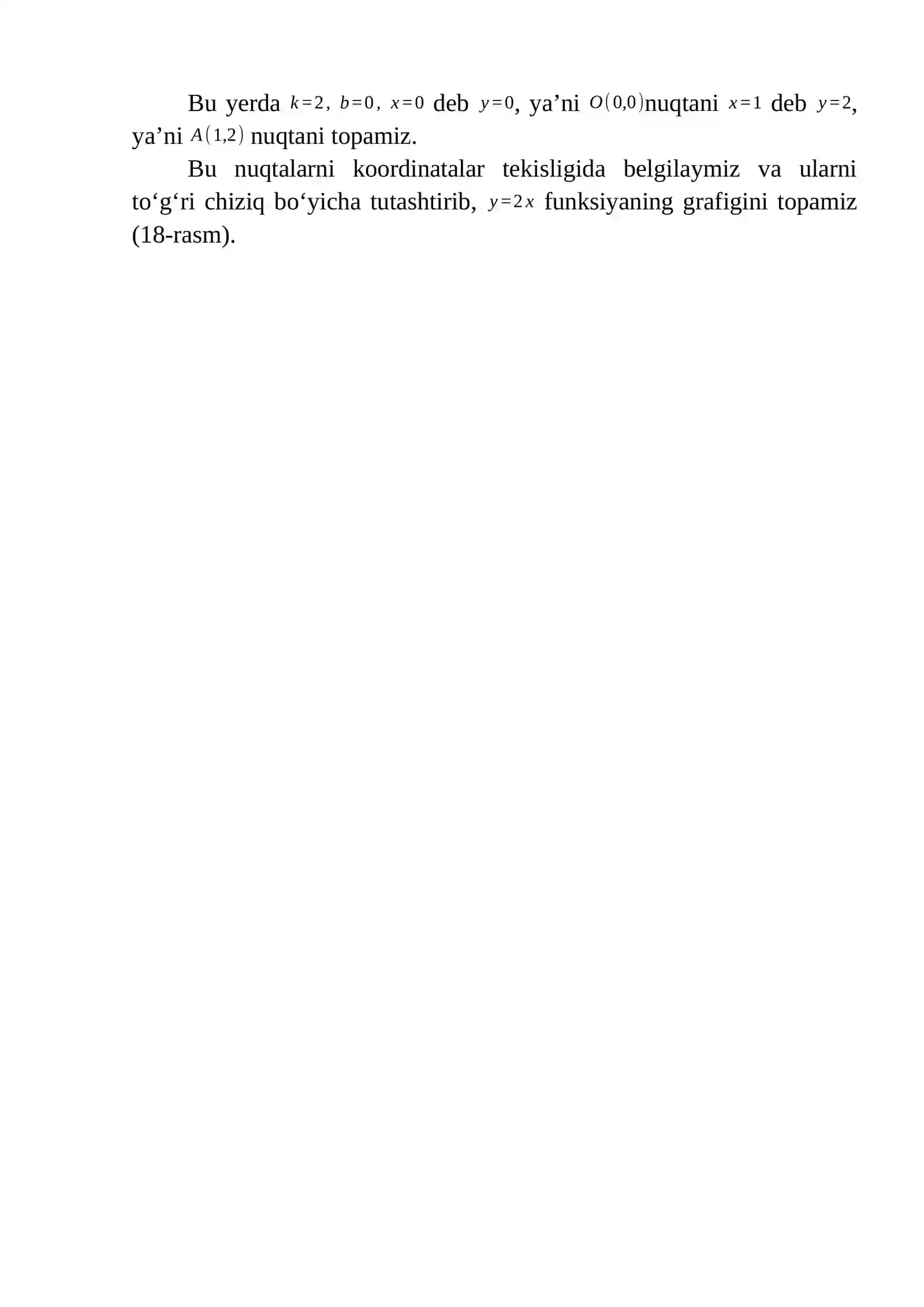 Bu yerda $k=2,\ b=0,\ x=0$ deb $y=0$, ya’ni $O(0,0)$nuqtani $x=1$ deb $y=2$, ya’ni $A(1,2)$ nuqtani topamiz.

Bu nuqtalarni koordinatalar tekisligida belgilaymiz va ularni to‘g‘ri chiziq bo‘yicha tutashtirib, $y=2x$ funksiyaning grafigini topamiz (18-rasm).